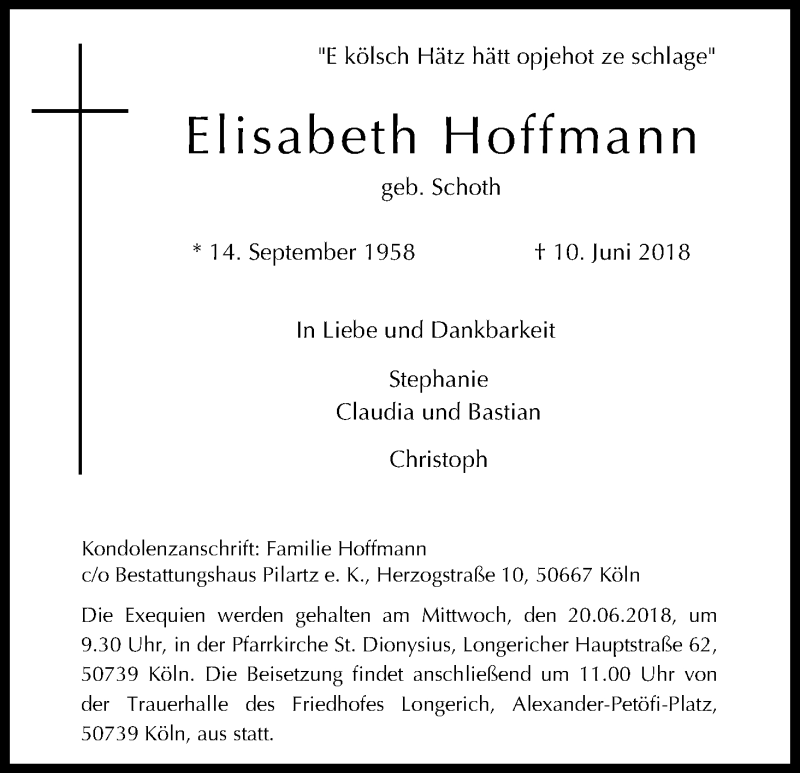 "E kölsch Hätz hätt opjehot ze schlage"

Elisabeth Hoffmann

geb. Schoth

* 14. September 1958 † 10. Juni 2018

In Liebe und Dankbarkeit

Stephanie
Claudia und Bastian

Christoph

Kondolenzanschrift: Familie Hoffmann
c/o Bestattungshaus Pilartz e. K., Herzogstraße 10, 50667 Köln

Die Exequien werden gehalten am Mittwoch, den 20.06.2018, um 9.30 Uhr, in der Pfarrkirche St. Dionysius, Longericher Hauptstraße 62, 50739 Köln. Die Beisetzung findet anschließend um 11.00 Uhr von der Trauerhalle des Friedhofes Longerich, Alexander-Petöfi-Platz, 50739 Köln, aus statt.